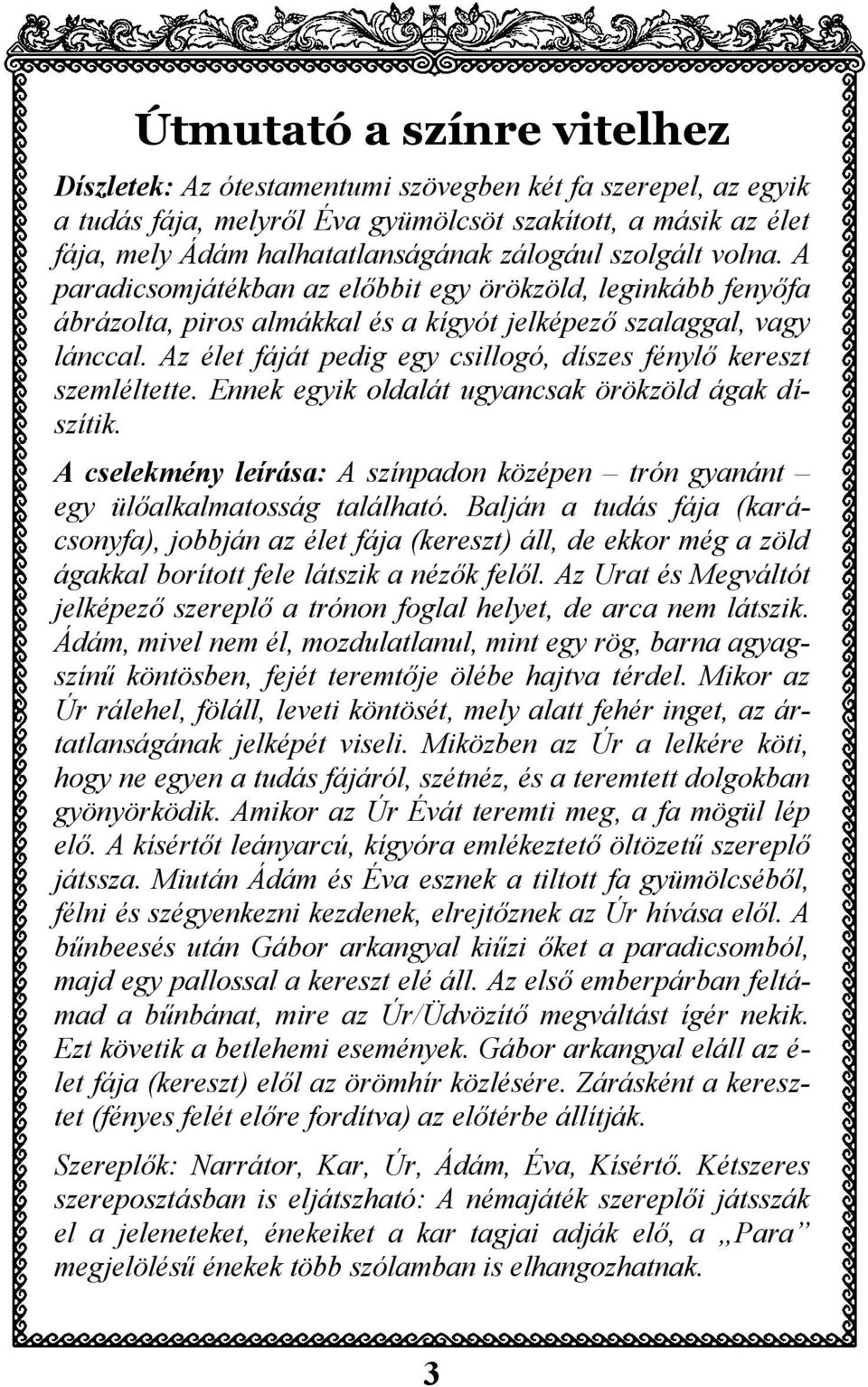 Útmutató a színre vitelhez

Díszletek: Az ótestamentumi szövegben két fa szerepel, az egyik a tudás fája, melyről Éva gyümölcsöt szakított, a másik az élet fája, mely Ádám halhatatlanságának zálogául szolgált volna. A paradicsomjátékban az előbbit egy örökzöld, leginkább fenyőfa ábrázolta, piros almákkal és a kígyót jelképező szalaggal, vagy lánccal. Az élet fáját pedig egy csillogó, díszes fénylő kereszt szemléltette. Ennek egyik oldalát ugyancsak örökzöld ágak díszítik.

A cselekmény leírása: A színpadon középen – trón gyanánt – egy ülőalkalmatosság található. Balján a tudás fája (karácsonyfa), jobbján az élet fája (kereszt) áll, de ekkor még a zöld ágakkal borított fele látszik a nézők felől. Az Urat és Megváltót jelképező szereplő a trónon foglal helyet, de arca nem látszik. Ádám, mivel nem él, mozdulatlanul, mint egy rög, barna agyagszínű köntösben, fejét teremtője ölébe hajtva térdel. Mikor az Úr rálehel, föláll, leveti köntösét, mely alatt fehér inget, az ártatlanságának jelképét viseli. Miközben az Úr a lelkére köti, hogy ne egyen a tudás fájáról, szétnéz, és a teremtett dolgokban gyönyörködik. Amikor az Úr Évát teremti meg, a fa mögül lép elő. A kísértőt leányarcú, kígyóra emlékeztető öltözetű szereplő játssza. Miután Ádám és Éva esznek a tiltott fa gyümölcséből, félni és szégyenkezni kezdenek, elrejtőznek az Úr hívása elől. A bűnbeesés után Gábor arkangyal kiűzi őket a paradicsomból, majd egy pallossal a kereszt elé áll. Az első emberpárban feltámad a bűnbánat, mire az Úr/Üdvözítő megváltást ígér nekik. Ezt követik a betlehemi események. Gábor arkangyal eláll az élet fája (kereszt) elől az örömhír közlésére. Zárásként a keresztet (fényes felét előre fordítva) az előtérbe állítják.

Szereplők: Narrátor, Kar, Úr, Ádám, Éva, Kísértő. Kétszeres szereposztásban is eljátszható: A némajáték szereplői játsszák el a jeleneteket, énekeiket a kar tagjai adják elő, a „Para” megjelölésű énekek több szólamban is elhangozhatnak.

3